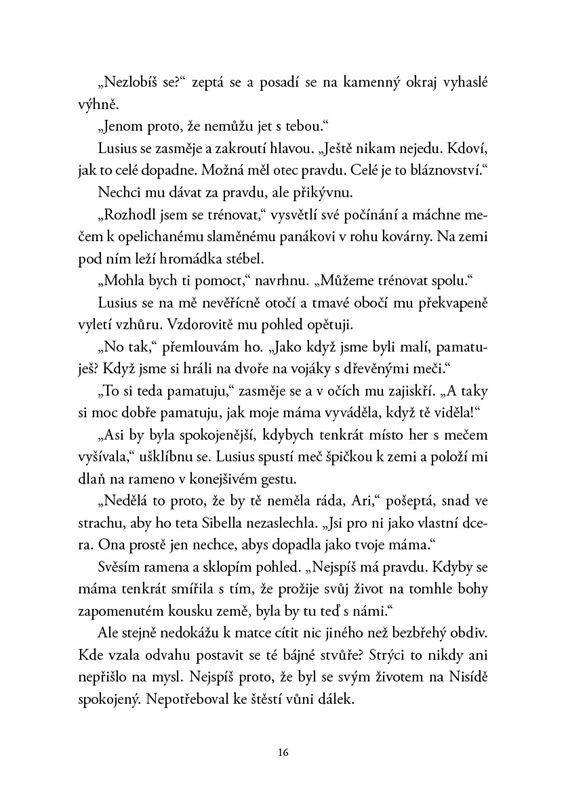 „Nezlobíš se?“ zeptá se a posadí se na kamenný okraj vyhaslé výhně.

„Jenom proto, že nemůžu jet s tebou.“

Lusius se zasměje a zakroutí hlavou. „Ještě nikam nejedu. Kdoví, jak to celé dopadne. Možná měl otec pravdu. Celé je to bláznovství.“

Nechci mu dávat za pravdu, ale přikývnu.

„Rozhodl jsem se trénovat,“ vysvětlí své počínání a máchne mečem k opelichanému slaměnému panákovi v rohu kovárny. Na zemi pod ním leží hromádka stébel.

„Mohla bych ti pomoct,“ navrhnu. „Můžeme trénovat spolu.“

Lusius se na mě nevěřícně otočí a tmavé obočí mu překvapeně vyletí vzhůru. Vzdorovitě mu pohled opětuji.

„No tak,“ přemlouvám ho. „Jako když jsme byli malí, pamatuješ? Když jsme si hráli na dvoře na vojáky s dřevěnými meči.“

„To si teda pamatuju,“ zasměje se a v očích mu zajiskří. „A taky si moc dobře pamatuju, jak moje máma vyváděla, když tě viděla!“

„Asi by byla spokojenější, kdybych tenkrát místo her s mečem vyšívala,“ ušklíbnu se. Lusius spustí meč špičkou k zemi a položí mi dlaň na rameno v konejšivém gestu.

„Nedělá to proto, že by tě neměla ráda, Ari,“ pošeptá, snad ve strachu, aby ho teta Sibella nezaslechla. „Jsi pro ni jako vlastní dcera. Ona prostě jen nechce, abys dopadla jako tvoje máma.“

Svěsím ramena a sklopím pohled. „Nejspíš má pravdu. Kdyby se máma tenkrát smířila s tím, že prožije svůj život na tomhle bohy zapomenutém kousku země, byla by tu teď s námi.“

Ale stejně nedokážu k matce cítit nic jiného než bezbřehý obdiv. Kde vzala odvahu postavit se té bájné stvůře? Strýci to nikdy ani nepřišlo na mysl. Nejspíš proto, že byl se svým životem na Nisídě spokojený. Nepotřeboval ke štěstí vůni dálek.

16